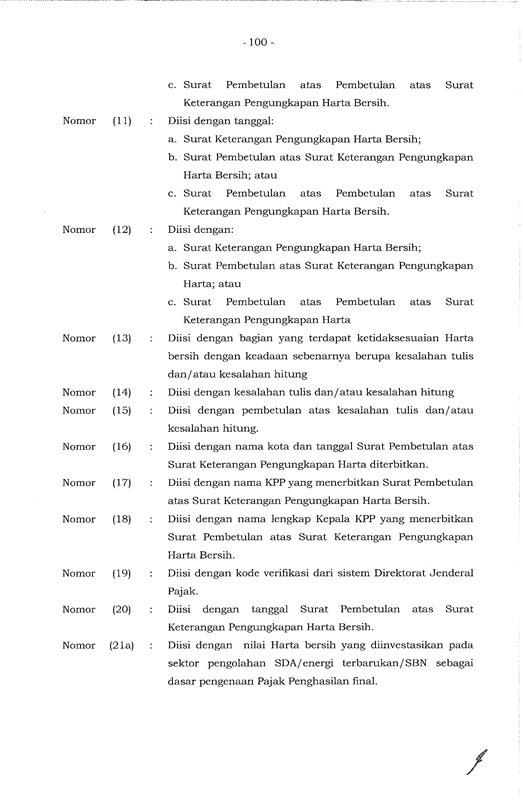 - 100 -

c. Surat Pembetulan atas Pembetulan atas Surat Keterangan Pengungkapan Harta Bersih.

Nomor (11) : Diisi dengan tanggal:
a. Surat Keterangan Pengungkapan Harta Bersih;
b. Surat Pembetulan atas Surat Keterangan Pengungkapan Harta Bersih; atau
c. Surat Pembetulan atas Pembetulan atas Surat Keterangan Pengungkapan Harta Bersih.

Nomor (12) : Diisi dengan:
a. Surat Keterangan Pengungkapan Harta Bersih;
b. Surat Pembetulan atas Surat Keterangan Pengungkapan Harta; atau
c. Surat Pembetulan atas Pembetulan atas Surat Keterangan Pengungkapan Harta

Nomor (13) : Diisi dengan bagian yang terdapat ketidaksesuaian Harta bersih dengan keadaan sebenarnya berupa kesalahan tulis dan/atau kesalahan hitung

Nomor (14) : Diisi dengan kesalahan tulis dan/atau kesalahan hitung

Nomor (15) : Diisi dengan pembetulan atas kesalahan tulis dan/atau kesalahan hitung.

Nomor (16) : Diisi dengan nama kota dan tanggal Surat Pembetulan atas Surat Keterangan Pengungkapan Harta diterbitkan.

Nomor (17) : Diisi dengan nama KPP yang menerbitkan Surat Pembetulan atas Surat Keterangan Pengungkapan Harta Bersih.

Nomor (18) : Diisi dengan nama lengkap Kepala KPP yang menerbitkan Surat Pembetulan atas Surat Keterangan Pengungkapan Harta Bersih.

Nomor (19) : Diisi dengan kode verifikasi dari sistem Direktorat Jenderal Pajak.

Nomor (20) : Diisi dengan tanggal Surat Pembetulan atas Surat Keterangan Pengungkapan Harta Bersih.

Nomor (21a) : Diisi dengan nilai Harta bersih yang diinvestasikan pada sektor pengolahan SDA/energi terbarukan/SBN sebagai dasar pengenaan Pajak Penghasilan final.